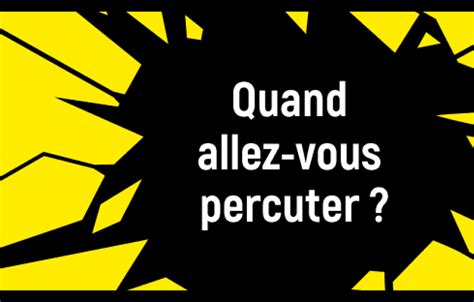 Quand allez-vous percuter ?